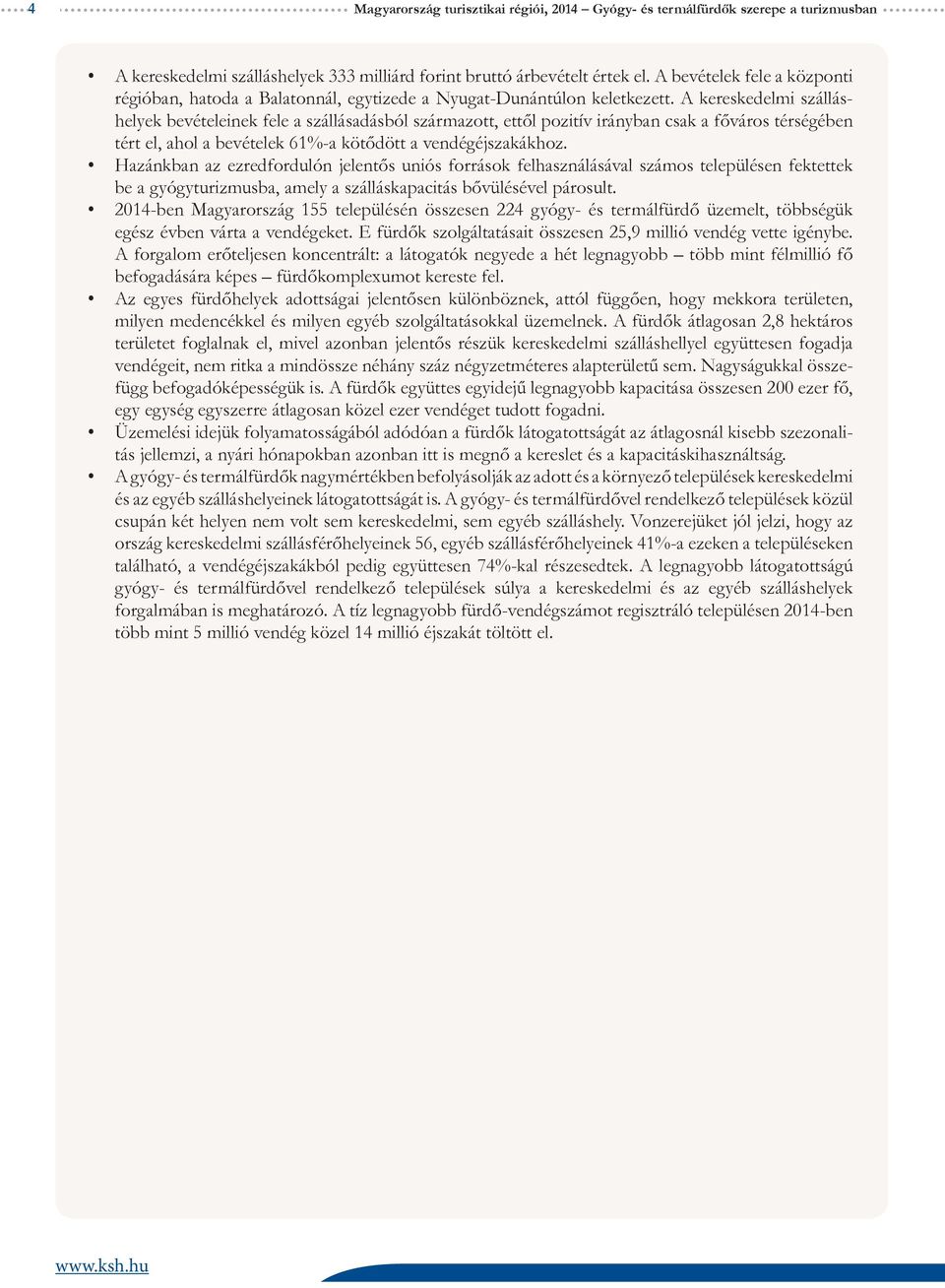 4 Magyarország turisztikai régiói, 2014 – Gyógy- és termálfürdők szerepe a turizmusban

• A kereskedelmi szálláshelyek 333 milliárd forint bruttó árbevételt értek el. A bevételek fele a központi régióban, hatoda a Balatonnál, egytizede a Nyugat-Dunántúlon keletkezett. A kereskedelmi szálláshelyek bevételeinek fele a szállásadásból származott, ettől pozitív irányban csak a főváros térségében tért el, ahol a bevételek 61%-a kötődött a vendégéjszakákhoz.
• Hazánkban az ezredfordulón jelentős uniós források felhasználásával számos településen fektettek be a gyógyturizmusba, amely a szálláskapacitás bővülésével párosult.
• 2014-ben Magyarország 155 településén összesen 224 gyógy- és termálfürdő üzemelt, többségük egész évben várta a vendégeket. E fürdők szolgáltatásait összesen 25,9 millió vendég vette igénybe. A forgalom erőteljesen koncentrált: a látogatók negyede a hét legnagyobb – több mint félmillió fő befogadására képes – fürdőkomplexumot kereste fel.
• Az egyes fürdőhelyek adottságai jelentősen különböznek, attól függően, hogy mekkora területen, milyen medencékkel és milyen egyéb szolgáltatásokkal üzemelnek. A fürdők átlagosan 2,8 hektáros területet foglalnak el, mivel azonban jelentős részük kereskedelmi szálláshellyel együttesen fogadja vendégeit, nem ritka a mindössze néhány száz négyzetméteres alapterületű sem. Nagyságukkal összefügg befogadóképességük is. A fürdők együttes egyidejű legnagyobb kapacitása összesen 200 ezer fő, egy egység egyszerre átlagosan közel ezer vendéget tudott fogadni.
• Üzemelési idejük folyamatosságából adódóan a fürdők látogatottságát az átlagosnál kisebb szezonalitás jellemzi, a nyári hónapokban azonban itt is megnő a kereslet és a kapacitáskihasználtság.
• A gyógy- és termálfürdők nagymértékben befolyásolják az adott és a környező települések kereskedelmi és az egyéb szálláshelyeinek látogatottságát is. A gyógy- és termálfürdővel rendelkező települések közül csupán két helyen nem volt sem kereskedelmi, sem egyéb szálláshely. Vonzerejüket jól jelzi, hogy az ország kereskedelmi szállásférőhelyeinek 56, egyéb szállásférőhelyeinek 41%-a ezeken a településeken található, a vendégéjszakákból pedig együttesen 74%-kal részesedtek. A legnagyobb látogatottságú gyógy- és termálfürdővel rendelkező települések súlya a kereskedelmi és az egyéb szálláshelyek forgalmában is meghatározó. A tíz legnagyobb fürdő-vendégszámot regisztráló településen 2014-ben több mint 5 millió vendég közel 14 millió éjszakát töltött el.

www.ksh.hu